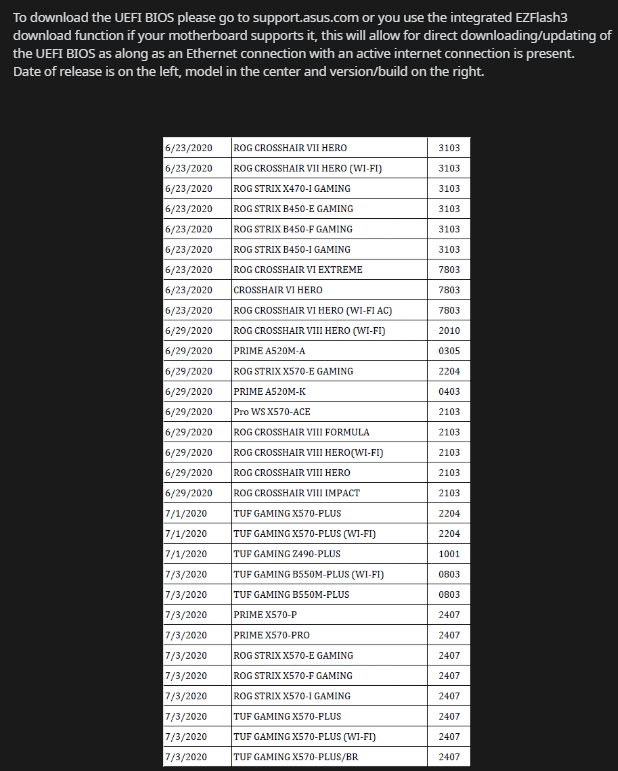 To download the UEFI BIOS please go to support.asus.com or you use the integrated EZFlash3 download function if your motherboard supports it, this will allow for direct downloading/updating of the UEFI BIOS as along as an Ethernet connection with an active internet connection is present. Date of release is on the left, model in the center and version/build on the right.

| | | |
|---|---|---|
| 6/23/2020 | ROG CROSSHAIR VII HERO | 3103 |
| 6/23/2020 | ROG CROSSHAIR VII HERO (WI-FI) | 3103 |
| 6/23/2020 | ROG STRIX X470-I GAMING | 3103 |
| 6/23/2020 | ROG STRIX B450-E GAMING | 3103 |
| 6/23/2020 | ROG STRIX B450-F GAMING | 3103 |
| 6/23/2020 | ROG STRIX B450-I GAMING | 3103 |
| 6/23/2020 | ROG CROSSHAIR VI EXTREME | 7803 |
| 6/23/2020 | CROSSHAIR VI HERO | 7803 |
| 6/23/2020 | ROG CROSSHAIR VI HERO (WI-FI AC) | 7803 |
| 6/29/2020 | ROG CROSSHAIR VIII HERO (WI-FI) | 2010 |
| 6/29/2020 | PRIME A520M-A | 0305 |
| 6/29/2020 | ROG STRIX X570-E GAMING | 2204 |
| 6/29/2020 | PRIME A520M-K | 0403 |
| 6/29/2020 | Pro WS X570-ACE | 2103 |
| 6/29/2020 | ROG CROSSHAIR VIII FORMULA | 2103 |
| 6/29/2020 | ROG CROSSHAIR VIII HERO(WI-FI) | 2103 |
| 6/29/2020 | ROG CROSSHAIR VIII HERO | 2103 |
| 6/29/2020 | ROG CROSSHAIR VIII IMPACT | 2103 |
| 7/1/2020 | TUF GAMING X570-PLUS | 2204 |
| 7/1/2020 | TUF GAMING X570-PLUS (WI-FI) | 2204 |
| 7/1/2020 | TUF GAMING Z490-PLUS | 1001 |
| 7/3/2020 | TUF GAMING B550M-PLUS (WI-FI) | 0803 |
| 7/3/2020 | TUF GAMING B550M-PLUS | 0803 |
| 7/3/2020 | PRIME X570-P | 2407 |
| 7/3/2020 | PRIME X570-PRO | 2407 |
| 7/3/2020 | ROG STRIX X570-E GAMING | 2407 |
| 7/3/2020 | ROG STRIX X570-F GAMING | 2407 |
| 7/3/2020 | ROG STRIX X570-I GAMING | 2407 |
| 7/3/2020 | TUF GAMING X570-PLUS | 2407 |
| 7/3/2020 | TUF GAMING X570-PLUS (WI-FI) | 2407 |
| 7/3/2020 | TUF GAMING X570-PLUS/BR | 2407 |